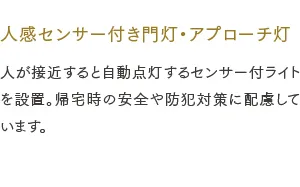 人感センサー付き門灯・アプローチ灯

人が接近すると自動点灯するセンサー付ライトを設置。帰宅時の安全や防犯対策に配慮しています。